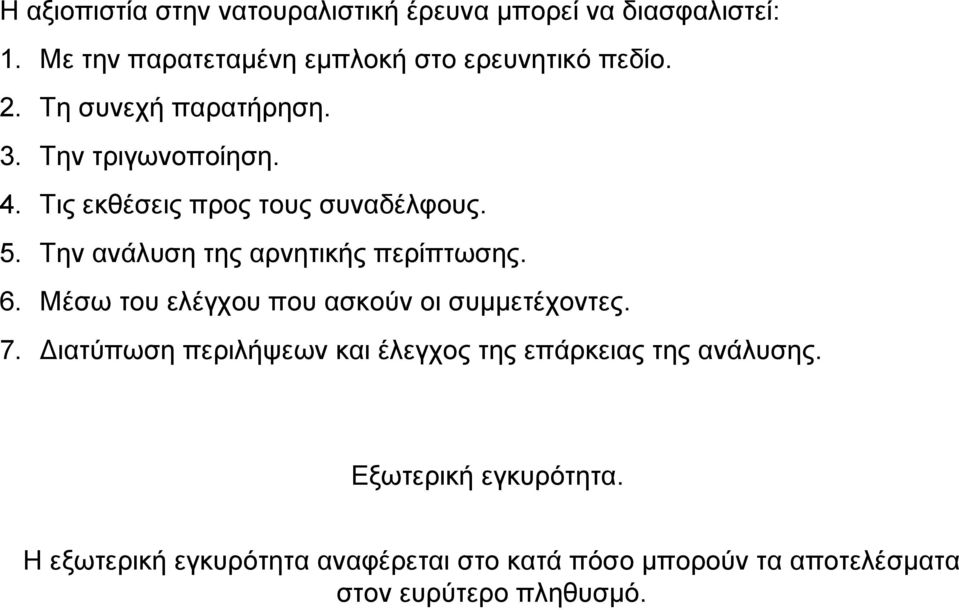 Η αξιοπιστία στην νατουραλιστική έρευνα μπορεί να διασφαλιστεί:
1. Με την παρατεταμένη εμπλοκή στο ερευνητικό πεδίο.
2. Τη συνεχή παρατήρηση.
3. Την τριγωνοποίηση.
4. Τις εκθέσεις προς τους συναδέλφους.
5. Την ανάλυση της αρνητικής περίπτωσης.
6. Μέσω του ελέγχου που ασκούν οι συμμετέχοντες.
7. Διατύπωση περιλήψεων και έλεγχος της επάρκειας της ανάλυσης.

Εξωτερική εγκυρότητα.

Η εξωτερική εγκυρότητα αναφέρεται στο κατά πόσο μπορούν τα αποτελέσματα στον ευρύτερο πληθυσμό.